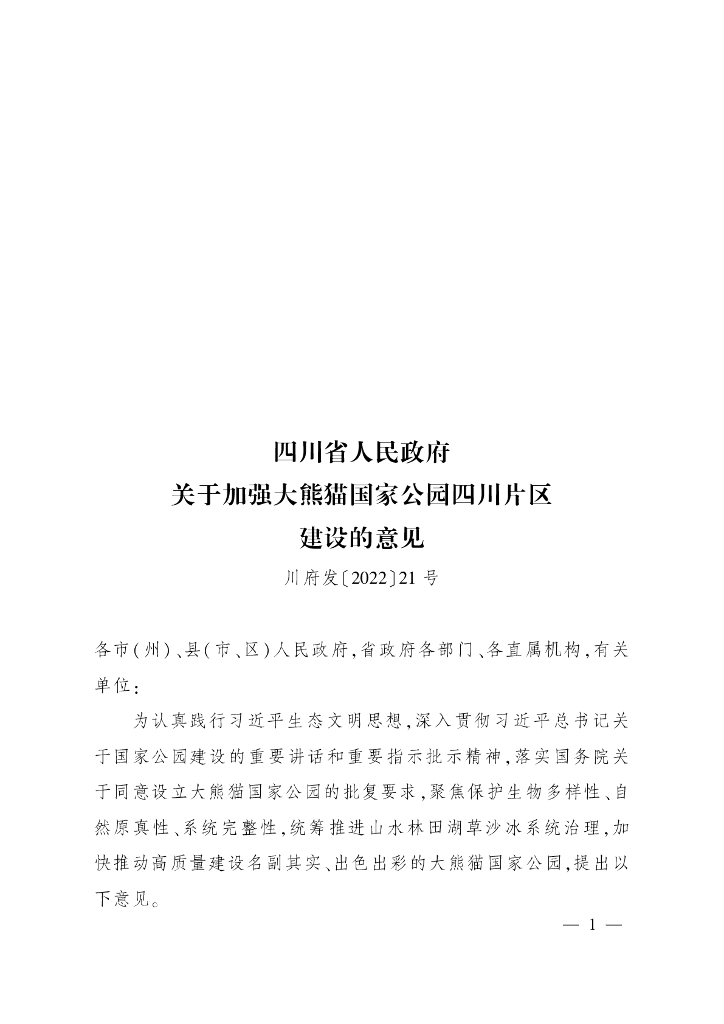 四川省人民政府
关于加强大熊猫国家公园四川片区
建设的意见

川府发〔2022〕21号

各市(州)、县(市、区)人民政府,省政府各部门、各直属机构,有关单位:

为认真践行习近平生态文明思想,深入贯彻习近平总书记关于国家公园建设的重要讲话和重要指示批示精神,落实国务院关于同意设立大熊猫国家公园的批复要求,聚焦保护生物多样性、自然原真性、系统完整性,统筹推进山水林田湖草沙冰系统治理,加快推动高质量建设名副其实、出色出彩的大熊猫国家公园,提出以下意见。

— 1 —